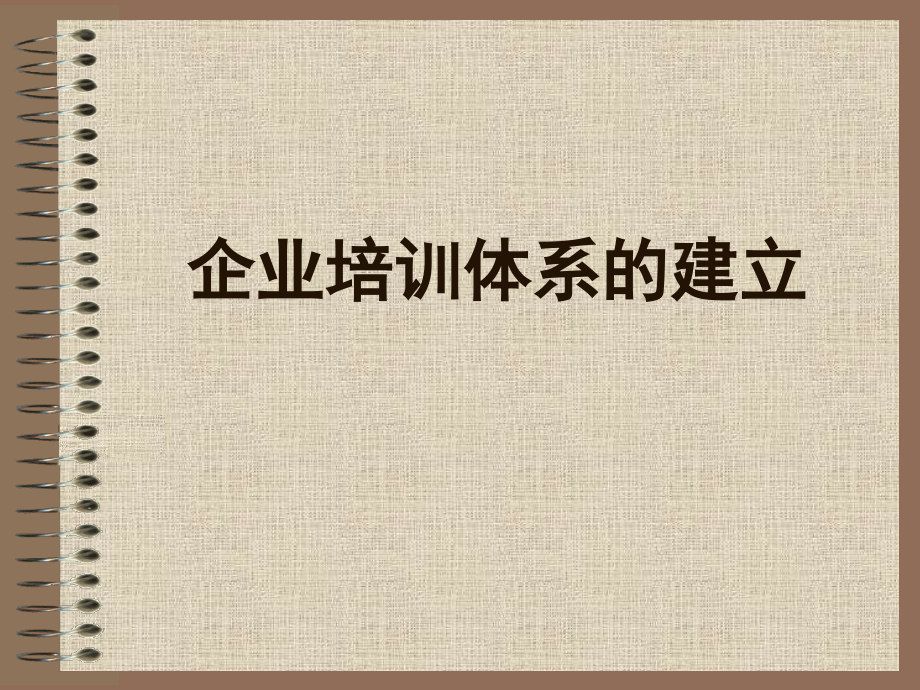 企业培训体系的建立